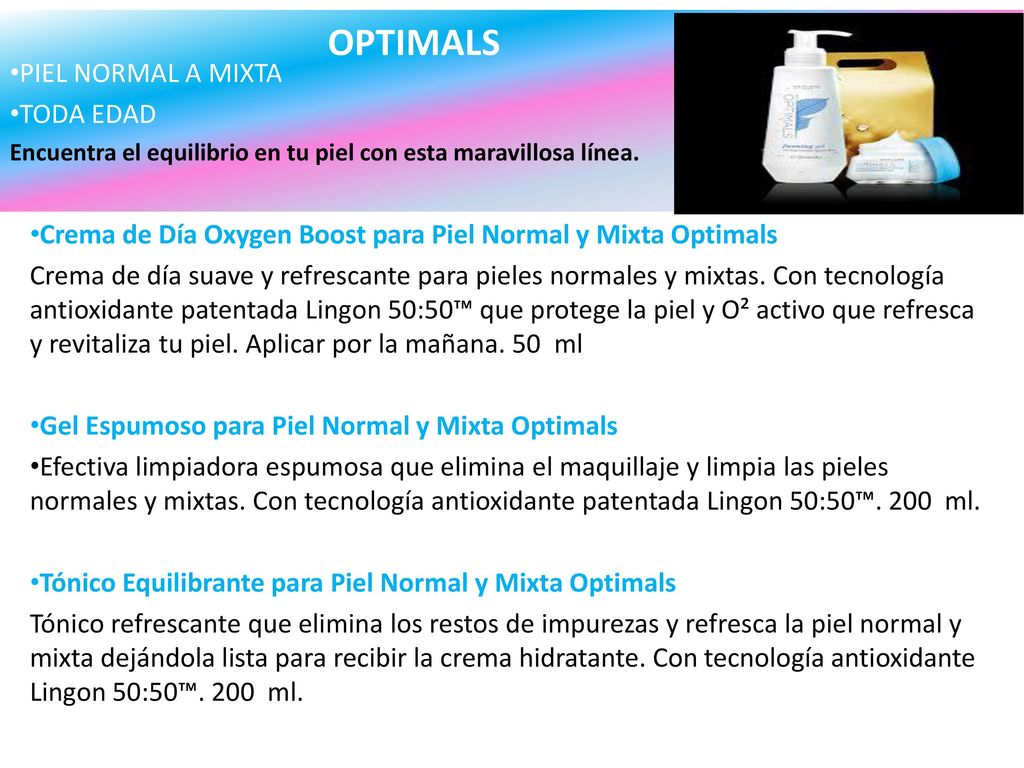 OPTIMALS

•PIEL NORMAL A MIXTA

•TODA EDAD

Encuentra el equilibrio en tu piel con esta maravillosa línea.

OPTIMALS

foaming gel

•Crema de Día Oxygen Boost para Piel Normal y Mixta Optimals

Crema de día suave y refrescante para pieles normales y mixtas. Con tecnología antioxidante patentada Lingon 50:50™ que protege la piel y O² activo que refresca y revitaliza tu piel. Aplicar por la mañana. 50 ml

•Gel Espumoso para Piel Normal y Mixta Optimals

•Efectiva limpiadora espumosa que elimina el maquillaje y limpia las pieles normales y mixtas. Con tecnología antioxidante patentada Lingon 50:50™. 200 ml.

•Tónico Equilibrante para Piel Normal y Mixta Optimals

Tónico refrescante que elimina los restos de impurezas y refresca la piel normal y mixta dejándola lista para recibir la crema hidratante. Con tecnología antioxidante Lingon 50:50™. 200 ml.